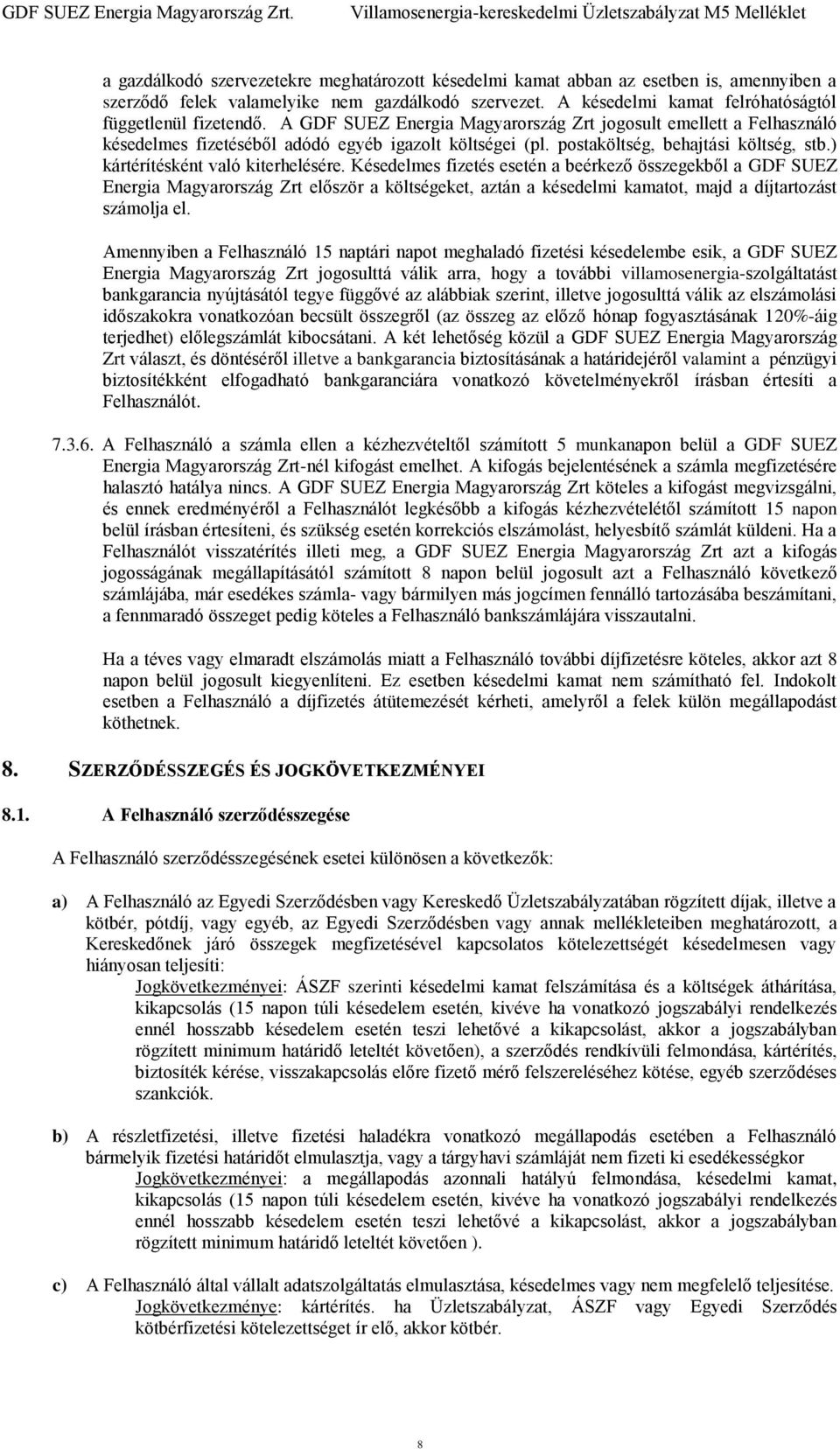 GDF SUEZ Energia Magyarország Zrt. Villamosenergia-kereskedelmi Üzletszabályzat M5 Melléklet

a gazdálkodó szervezetekre meghatározott késedelmi kamat abban az esetben is, amennyiben a szerződő felek valamelyike nem gazdálkodó szervezet. A késedelmi kamat felróhatóságtól függetlenül fizetendő. A GDF SUEZ Energia Magyarország Zrt jogosult emellett a Felhasználó késedelmes fizetéséből adódó egyéb igazolt költségei (pl. postaköltség, behajtási költség, stb.) kártérítésként való kiterhelésére. Késedelmes fizetés esetén a beérkező összegekből a GDF SUEZ Energia Magyarország Zrt először a költségeket, aztán a késedelmi kamatot, majd a díjtartozást számolja el.

Amennyiben a Felhasználó 15 naptári napot meghaladó fizetési késedelembe esik, a GDF SUEZ Energia Magyarország Zrt jogosulttá válik arra, hogy a további villamosenergia-szolgáltatást bankgarancia nyújtásától tegye függővé az alábbiak szerint, illetve jogosulttá válik az elszámolási időszakokra vonatkozóan becsült összegről (az összeg az előző hónap fogyasztásának 120%-áig terjedhet) előlegszámlát kibocsátani. A két lehetőség közül a GDF SUEZ Energia Magyarország Zrt választ, és döntéséről illetve a bankgarancia biztosításának a határidejéről valamint a pénzügyi biztosítékként elfogadható bankgaranciára vonatkozó követelményekről írásban értesíti a Felhasználót.

7.3.6. A Felhasználó a számla ellen a kézhezvételtől számított 5 munkanapon belül a GDF SUEZ Energia Magyarország Zrt-nél kifogást emelhet. A kifogás bejelentésének a számla megfizetésére halasztó hatálya nincs. A GDF SUEZ Energia Magyarország Zrt köteles a kifogást megvizsgálni, és ennek eredményéről a Felhasználót legkésőbb a kifogás kézhezvételétől számított 15 napon belül írásban értesíteni, és szükség esetén korrekciós elszámolást, helyesbítő számlát küldeni. Ha a Felhasználót visszatérítés illeti meg, a GDF SUEZ Energia Magyarország Zrt azt a kifogás jogosságának megállapításától számított 8 napon belül jogosult azt a Felhasználó következő számlájába, már esedékes számla- vagy bármilyen más jogcímen fennálló tartozásába beszámítani, a fennmaradó összeget pedig köteles a Felhasználó bankszámlájára visszautalni.

Ha a téves vagy elmaradt elszámolás miatt a Felhasználó további díjfizetésre köteles, akkor azt 8 napon belül jogosult kiegyenlíteni. Ez esetben késedelmi kamat nem számítható fel. Indokolt esetben a Felhasználó a díjfizetés átütemezését kérheti, amelyről a felek külön megállapodást köthetnek.

8. SZERZŐDÉSSZEGÉS ÉS JOGKÖVETKEZMÉNYEI

8.1. A Felhasználó szerződésszegése

A Felhasználó szerződésszegésének esetei különösen a következők:

a) A Felhasználó az Egyedi Szerződésben vagy Kereskedő Üzletszabályzatában rögzített díjak, illetve a kötbér, pótdíj, vagy egyéb, az Egyedi Szerződésben vagy annak mellékleteiben meghatározott, a Kereskedőnek járó összegek megfizetésével kapcsolatos kötelezettségét késedelmesen vagy hiányosan teljesíti:
Jogkövetkezményei: ÁSZF szerinti késedelmi kamat felszámítása és a költségek áthárítása, kikapcsolás (15 napon túli késedelem esetén, kivéve ha vonatkozó jogszabályi rendelkezés ennél hosszabb késedelem esetén teszi lehetővé a kikapcsolást, akkor a jogszabályban rögzített minimum határidő leteltét követően), a szerződés rendkívüli felmondása, kártérítés, biztosíték kérése, visszakapcsolás előre fizető mérő felszereléséhez kötése, egyéb szerződéses szankciók.

b) A részletfizetési, illetve fizetési haladékra vonatkozó megállapodás esetében a Felhasználó bármelyik fizetési határidőt elmulasztja, vagy a tárgyhavi számláját nem fizeti ki esedékességkor
Jogkövetkezményei: a megállapodás azonnali hatályú felmondása, késedelmi kamat, kikapcsolás (15 napon túli késedelem esetén, kivéve ha vonatkozó jogszabályi rendelkezés ennél hosszabb késedelem esetén teszi lehetővé a kikapcsolást, akkor a jogszabályban rögzített minimum határidő leteltét követően ).

c) A Felhasználó által vállalt adatszolgáltatás elmulasztása, késedelmes vagy nem megfelelő teljesítése.
Jogkövetkezménye: kártérítés. ha Üzletszabályzat, ÁSZF vagy Egyedi Szerződés kötbérfizetési kötelezettséget ír elő, akkor kötbér.

8